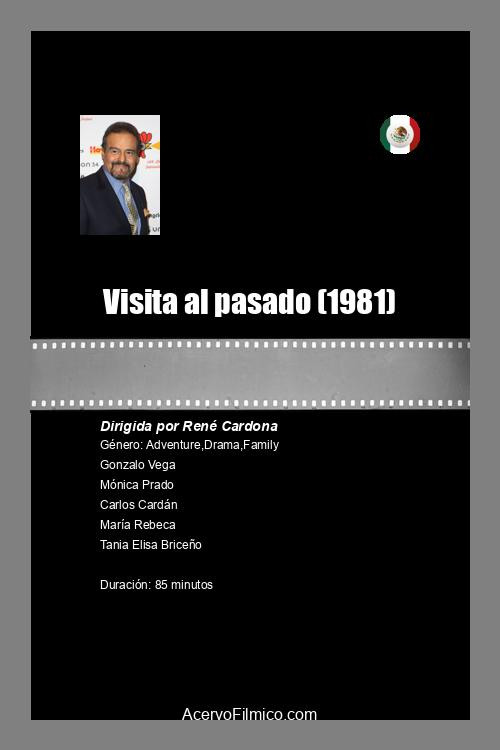 Visita al pasado (1981)

Dirigida por René Cardona
Género: Adventure,Drama,Family
Gonzalo Vega
Mónica Prado
Carlos Cardán
María Rebeca
Tania Elisa Briceño

Duración: 85 minutos

AcervoFilmico.com